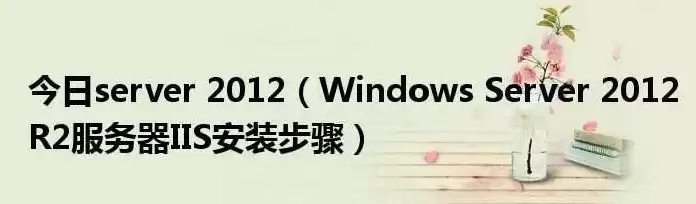 今日server 2012（Windows Server 2012 R2服务器IIS安装步骤）